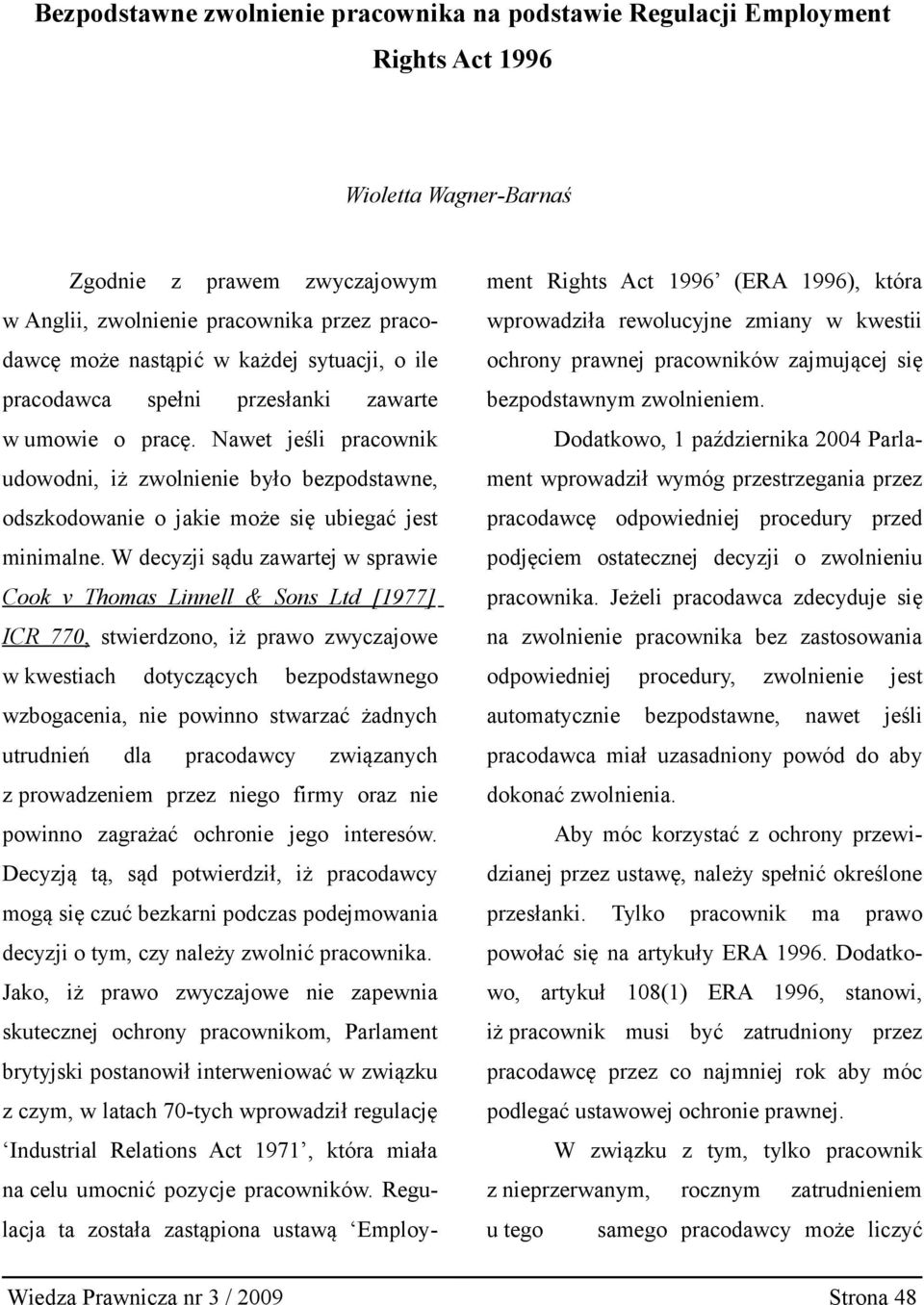 Bezpodstawne zwolnienie pracownika na podstawie Regulacji Employment Rights Act 1996

Wioletta Wagner-Barnaś

Zgodnie z prawem zwyczajowym w Anglii, zwolnienie pracownika przez pracodawcę może nastąpić w każdej sytuacji, o ile pracodawca spełni przesłanki zawarte w umowie o pracę. Nawet jeśli pracownik udowodni, iż zwolnienie było bezpodstawne, odszkodowanie o jakie może się ubiegać jest minimalne. W decyzji sądu zawartej w sprawie Cook v Thomas Linnell & Sons Ltd [1977] ICR 770, stwierdzono, iż prawo zwyczajowe w kwestiach dotyczących bezpodstawnego wzbogacenia, nie powinno stwarzać żadnych utrudnień dla pracodawcy związanych z prowadzeniem przez niego firmy oraz nie powinno zagrażać ochronie jego interesów. Decyzją tą, sąd potwierdził, iż pracodawcy mogą się czuć bezkarni podczas podejmowania decyzji o tym, czy należy zwolnić pracownika. Jako, iż prawo zwyczajowe nie zapewnia skutecznej ochrony pracownikom, Parlament brytyjski postanowił interweniować w związku z czym, w latach 70-tych wprowadził regulację ‘Industrial Relations Act 1971’, która miała na celu umocnić pozycje pracowników. Regulacja ta została zastąpiona ustawą ‘Employment Rights Act 1996’ (ERA 1996), która wprowadziła rewolucyjne zmiany w kwestii ochrony prawnej pracowników zajmującej się bezpodstawnym zwolnieniem.

Dodatkowo, 1 października 2004 Parlament wprowadził wymóg przestrzegania przez pracodawcę odpowiedniej procedury przed podjęciem ostatecznej decyzji o zwolnieniu pracownika. Jeżeli pracodawca zdecyduje się na zwolnienie pracownika bez zastosowania odpowiedniej procedury, zwolnienie jest automatycznie bezpodstawne, nawet jeśli pracodawca miał uzasadniony powód do aby dokonać zwolnienia.

Aby móc korzystać z ochrony przewidzianej przez ustawę, należy spełnić określone przesłanki. Tylko pracownik ma prawo powołać się na artykuły ERA 1996. Dodatkowo, artykuł 108(1) ERA 1996, stanowi, iż pracownik musi być zatrudniony przez pracodawcę przez co najmniej rok aby móc podlegać ustawowej ochronie prawnej.

W związku z tym, tylko pracownik z nieprzerwanym, rocznym zatrudnieniem u tego samego pracodawcy może liczyć

Wiedza Prawnicza nr 3 / 2009 Strona 48